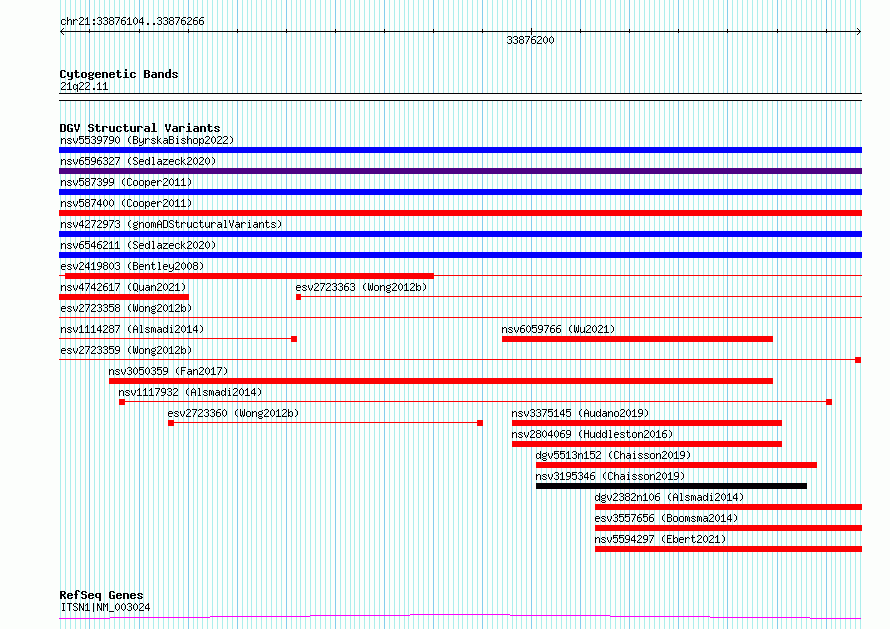 chr21:33876104..33876266

33876200

Cytogenetic Bands
21q22.11

DGV Structural Variants
nsv5539790 (ByrskaBishop2022)
nsv6596327 (Sedlazeck2020)
nsv587399 (Cooper2011)
nsv587400 (Cooper2011)
nsv4272973 (gnomADStructuralVariants)
nsv6546211 (Sedlazeck2020)
esv2419803 (Bentley2008)
nsv4742617 (Quan2021)
esv2723363 (Wong2012b)
esv2723358 (Wong2012b)
nsv1114287 (Alsmadi2014)
nsv6059766 (Wu2021)
esv2723359 (Wong2012b)
nsv3050359 (Fan2017)
nsv1117932 (Alsmadi2014)
esv2723360 (Wong2012b)
nsv3375145 (Audano2019)
nsv2804069 (Huddleston2016)
dgv5513n152 (Chaisson2019)
nsv3195346 (Chaisson2019)
dgv2382n106 (Alsmadi2014)
esv3557656 (Boomsma2014)
nsv5594297 (Ebert2021)

RefSeq Genes
ITSN1|NM_003024